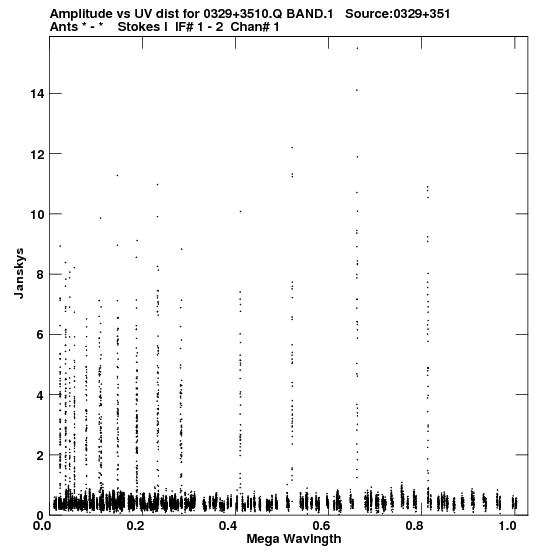 Amplitude vs UV dist for 0329+3510.Q BAND.1 Source:0329+351
Ants * - * Stokes I IF# 1 - 2 Chan# 1

Janskys

14
12
10
8
6
4
2
0

0.0
0.2
0.4
0.6
0.8
1.0

Mega Wavlngth